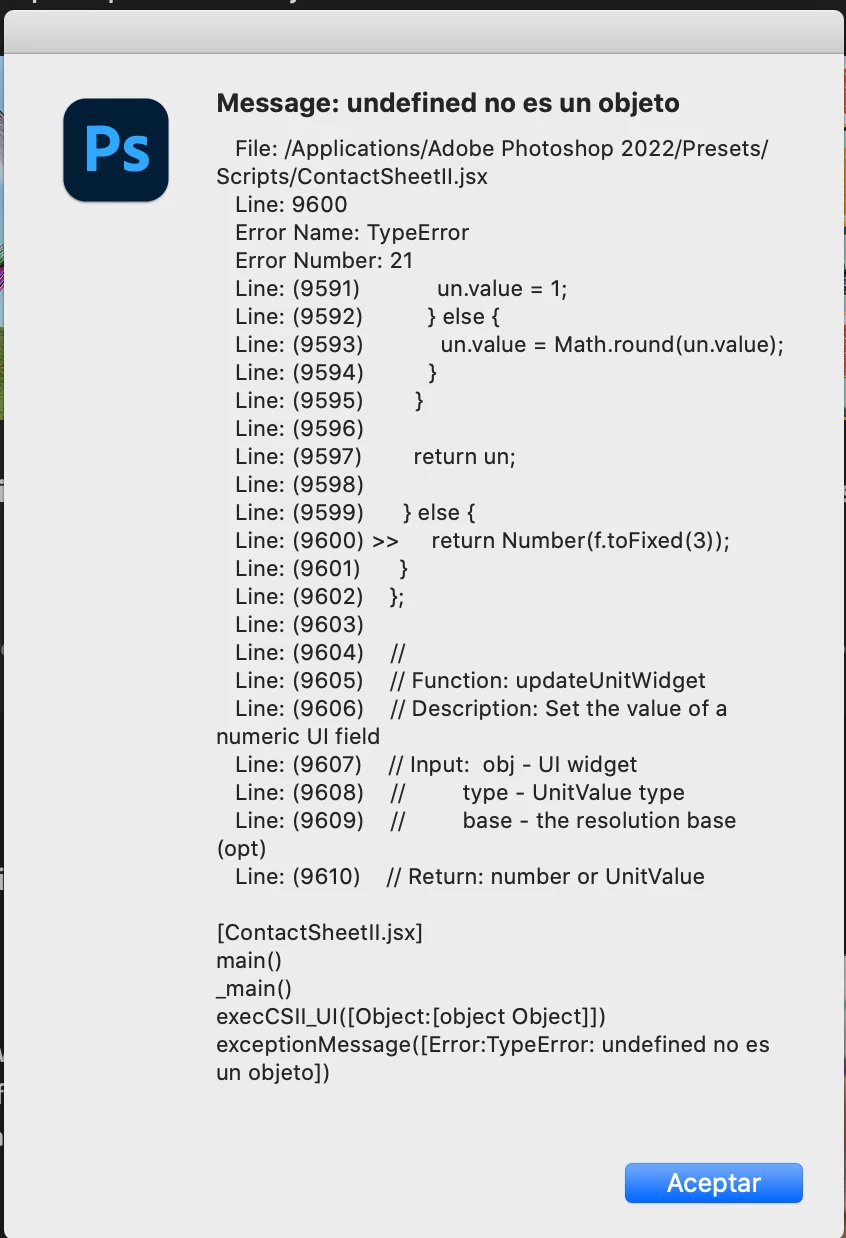 Ps

Message: undefined no es un objeto

File: /Applications/Adobe Photoshop 2022/Presets/Scripts/ContactSheetII.jsx
Line: 9600
Error Name: TypeError
Error Number: 21
Line: (9591)          un.value = 1;
Line: (9592)        } else {
Line: (9593)          un.value = Math.round(un.value);
Line: (9594)        }
Line: (9595)      }
Line: (9596)
Line: (9597)      return un;
Line: (9598)
Line: (9599)    } else {
Line: (9600) >>    return Number(f.toFixed(3));
Line: (9601)    }
Line: (9602)  };
Line: (9603)
Line: (9604)  //
Line: (9605)  // Function: updateUnitWidget
Line: (9606)  // Description: Set the value of a numeric UI field
Line: (9607)  // Input:  obj - UI widget
Line: (9608)  //       type - UnitValue type
Line: (9609)  //       base - the resolution base (opt)
Line: (9610)  // Return: number or UnitValue

[ContactSheetII.jsx]
main()
_main()
execCSII_UI([Object:[object Object]])
exceptionMessage([Error:TypeError: undefined no es un objeto])

Aceptar